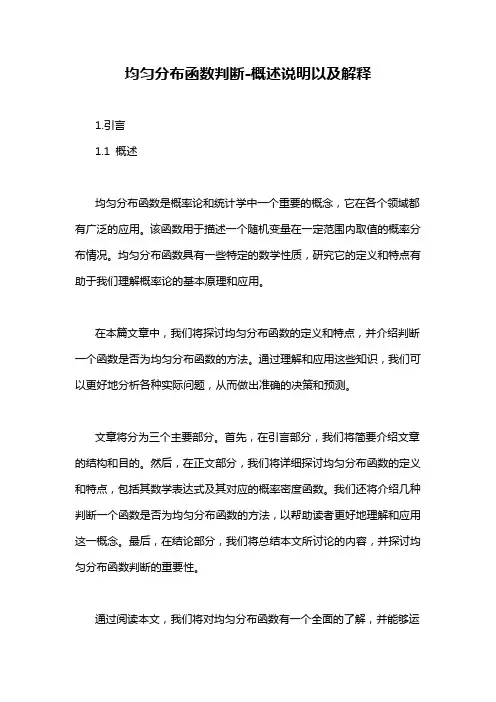 均匀分布函数判断-概述说明以及解释

1.引言

1.1 概述

均匀分布函数是概率论和统计学中一个重要的概念，它在各个领域都有广泛的应用。该函数用于描述一个随机变量在一定范围内取值的概率分布情况。均匀分布函数具有一些特定的数学性质，研究它的定义和特点有助于我们理解概率论的基本原理和应用。

在本篇文章中，我们将探讨均匀分布函数的定义和特点，并介绍判断一个函数是否为均匀分布函数的方法。通过理解和应用这些知识，我们可以更好地分析各种实际问题，从而做出准确的决策和预测。

文章将分为三个主要部分。首先，在引言部分，我们将简要介绍文章的结构和目的。然后，在正文部分，我们将详细探讨均匀分布函数的定义和特点，包括其数学表达式及其对应的概率密度函数。我们还将介绍几种判断一个函数是否为均匀分布函数的方法，以帮助读者更好地理解和应用这一概念。最后，在结论部分，我们将总结本文所讨论的内容，并探讨均匀分布函数判断的重要性。

通过阅读本文，我们将对均匀分布函数有一个全面的了解，并能够运